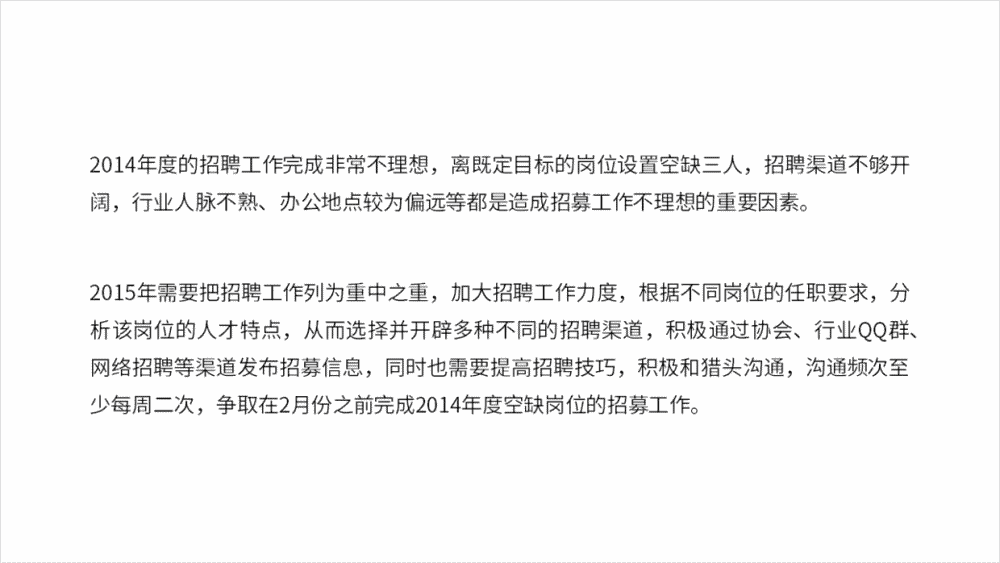 2014年度的招聘工作完成非常不理想，离既定目标的岗位设置空缺三人，招聘渠道不够开阔，行业人脉不熟、办公地点较为偏远等都是造成招募工作不理想的重要因素。

2015年需要把招聘工作列为重中之重，加大招聘工作力度，根据不同岗位的任职要求，分析该岗位的人才特点，从而选择并开辟多种不同的招聘渠道，积极通过协会、行业QQ群、网络招聘等渠道发布招募信息，同时也需要提高招聘技巧，积极和猎头沟通，沟通频次至少每周二次，争取在2月份之前完成2014年度空缺岗位的招募工作。